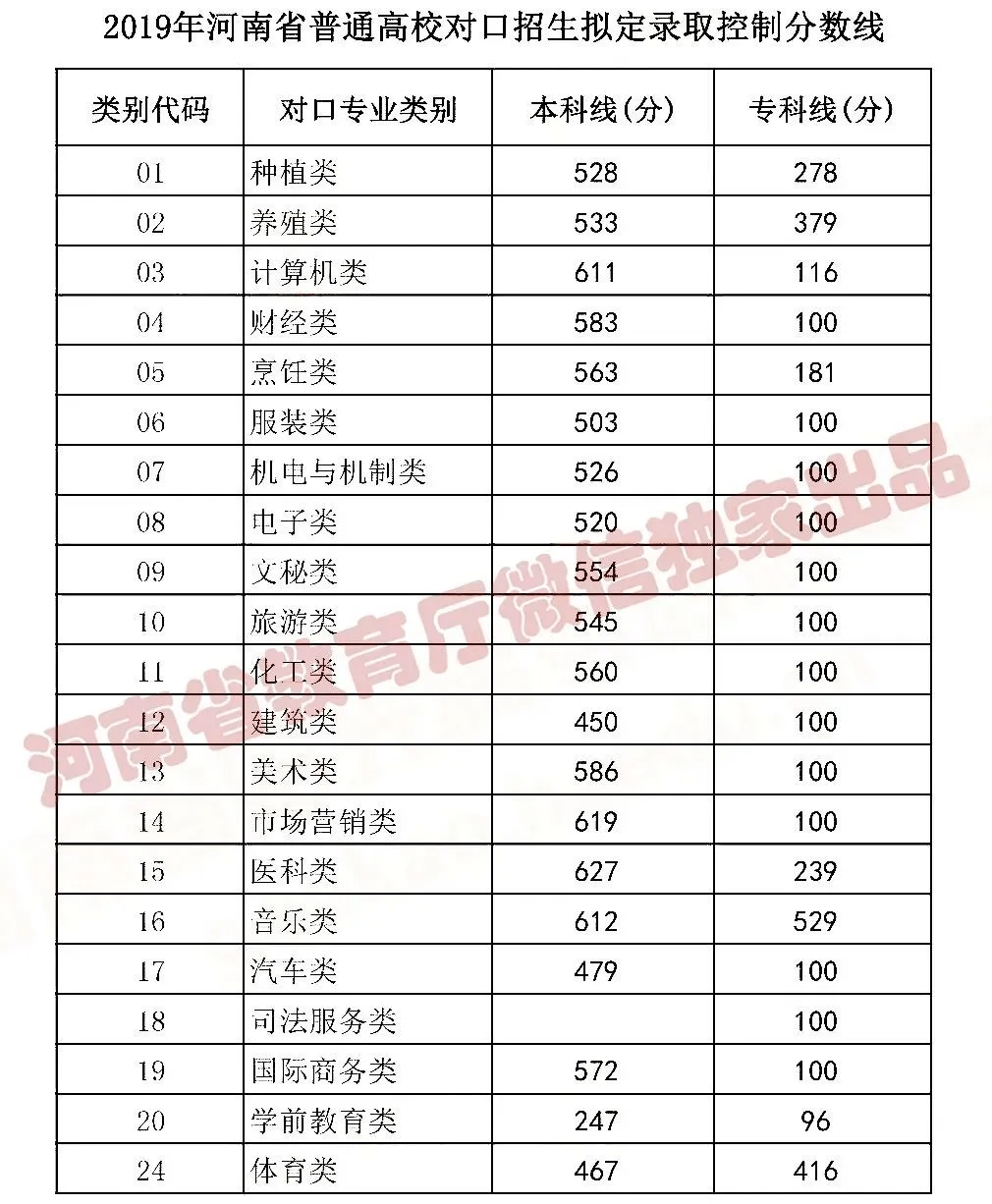 2019年河南省普通高校对口招生拟定录取控制分数线

| 类别代码 | 对口专业类别 | 本科线（分） | 专科线（分） |
|---|---|---|---|
| 01 | 种植类 | 528 | 278 |
| 02 | 养殖类 | 533 | 379 |
| 03 | 计算机类 | 611 | 116 |
| 04 | 财经类 | 583 | 100 |
| 05 | 烹饪类 | 563 | 181 |
| 06 | 服装类 | 503 | 100 |
| 07 | 机电与机制类 | 526 | 100 |
| 08 | 电子类 | 520 | 100 |
| 09 | 文秘类 | 554 | 100 |
| 10 | 旅游类 | 545 | 100 |
| 11 | 化工类 | 560 | 100 |
| 12 | 建筑类 | 450 | 100 |
| 13 | 美术类 | 586 | 100 |
| 14 | 市场营销类 | 619 | 100 |
| 15 | 医科类 | 627 | 239 |
| 16 | 音乐类 | 612 | 529 |
| 17 | 汽车类 | 479 | 100 |
| 18 | 司法服务类 |  | 100 |
| 19 | 国际商务类 | 572 | 100 |
| 20 | 学前教育类 | 247 | 96 |
| 24 | 体育类 | 467 | 416 |

河南省教育厅微信独家出品